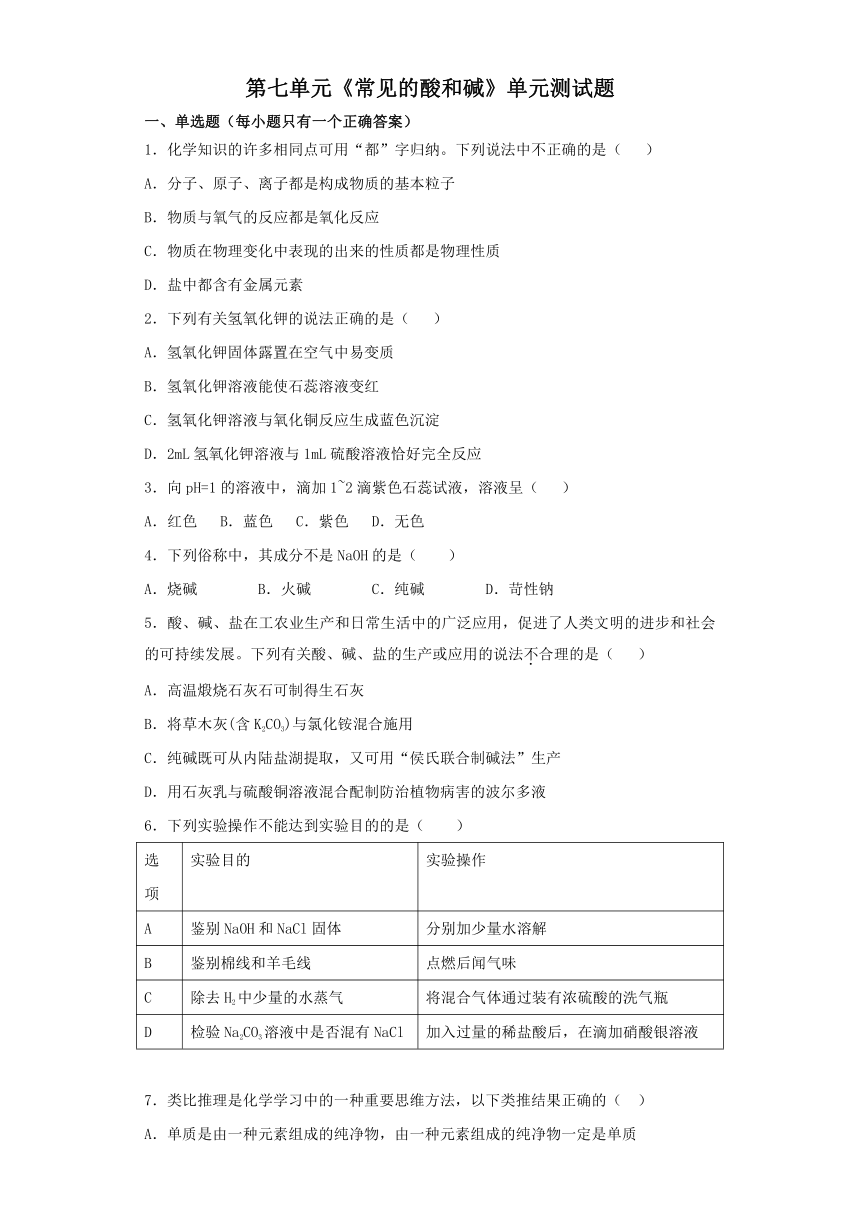 第七单元《常见的酸和碱》单元测试题

一、单选题（每小题只有一个正确答案）

1．化学知识的许多相同点可用“都”字归纳。下列说法中不正确的是（　　）

A．分子、原子、离子都是构成物质的基本粒子

B．物质与氧气的反应都是氧化反应

C．物质在物理变化中表现的出来的性质都是物理性质

D．盐中都含有金属元素

2．下列有关氢氧化钾的说法正确的是（　　）

A．氢氧化钾固体露置在空气中易变质

B．氢氧化钾溶液能使石蕊溶液变红

C．氢氧化钾溶液与氧化铜反应生成蓝色沉淀

D．2mL 氢氧化钾溶液与 1mL 硫酸溶液恰好完全反应

3．向 pH=1 的溶液中，滴加 1~2 滴紫色石蕊试液，溶液呈（　　）

A．红色　B．蓝色　C．紫色　D．无色

4．下列俗称中，其成分不是 NaOH 的是（　　）

A．烧碱　B．火碱　C．纯碱　D．苛性钠

5．酸、碱、盐在工农业生产和日常生活中的广泛应用，促进了人类文明的进步和社会的可持续发展。下列有关酸、碱、盐的生产或应用的说法不合理的是（　　）

A．高温煅烧石灰石可制得生石灰

B．将草木灰(含 $K_2CO_3$)与氯化铵混合施用

C．纯碱既可从内陆盐湖提取，又可用“侯氏联合制碱法”生产

D．用石灰乳与硫酸铜溶液混合配制防治植物病害的波尔多液

6．下列实验操作不能达到实验目的的是（　　）

| 选项 | 实验目的 | 实验操作 |
|---|---|---|
| A | 鉴别 NaOH 和 NaCl 固体 | 分别加少量水溶解 |
| B | 鉴别棉线和羊毛线 | 点燃后闻气味 |
| C | 除去 $H_2$ 中少量的水蒸气 | 将混合气体通过装有浓硫酸的洗气瓶 |
| D | 检验 $Na_2CO_3$ 溶液中是否混有 NaCl | 加入过量的稀盐酸后，在滴加硝酸银溶液 |

7．类比推理是化学学习中的一种重要思维方法，以下类推结果正确的（　）

A．单质是由一种元素组成的纯净物，由一种元素组成的纯净物一定是单质